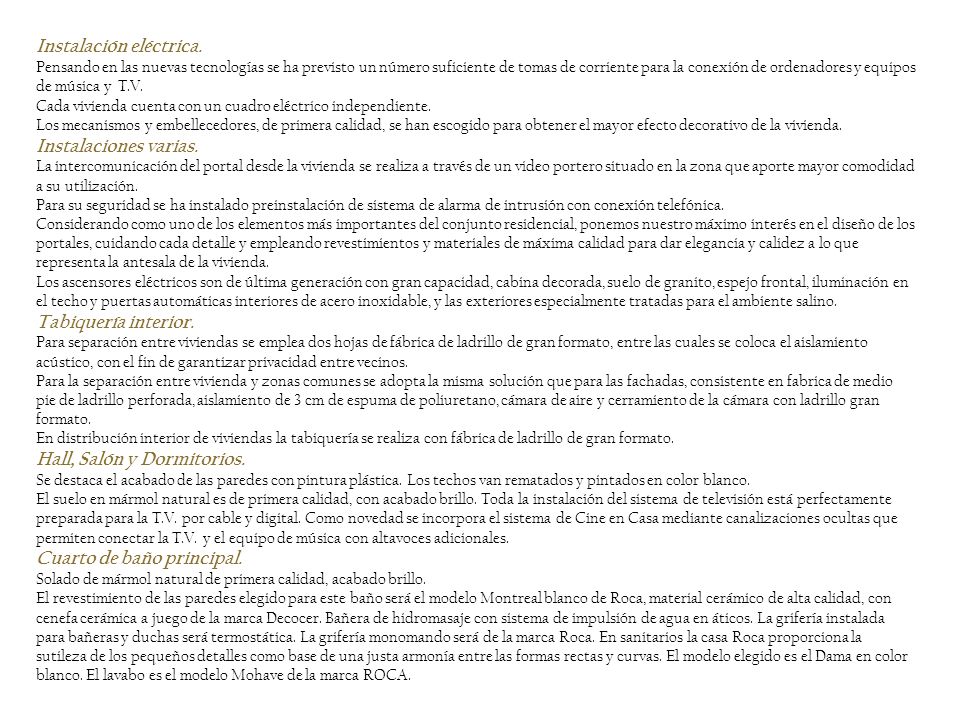 Instalación eléctrica.
Pensando en las nuevas tecnologías se ha previsto un número suficiente de tomas de corriente para la conexión de ordenadores y equipos de música y T.V.
Cada vivienda cuenta con un cuadro eléctrico independiente.
Los mecanismos y embellecedores, de primera calidad, se han escogido para obtener el mayor efecto decorativo de la vivienda.
Instalaciones varias.
La intercomunicación del portal desde la vivienda se realiza a través de un video portero situado en la zona que aporte mayor comodidad a su utilización.
Para su seguridad se ha instalado preinstalación de sistema de alarma de intrusión con conexión telefónica.
Considerando como uno de los elementos más importantes del conjunto residencial, ponemos nuestro máximo interés en el diseño de los portales, cuidando cada detalle y empleando revestimientos y materiales de máxima calidad para dar elegancia y calidez a lo que representa la antesala de la vivienda.
Los ascensores eléctricos son de última generación con gran capacidad, cabina decorada, suelo de granito, espejo frontal, iluminación en el techo y puertas automáticas interiores de acero inoxidable, y las exteriores especialmente tratadas para el ambiente salino.
Tabiquería interior.
Para separación entre viviendas se emplea dos hojas de fábrica de ladrillo de gran formato, entre las cuales se coloca el aislamiento acústico, con el fin de garantizar privacidad entre vecinos.
Para la separación entre vivienda y zonas comunes se adopta la misma solución que para las fachadas, consistente en fabrica de medio pie de ladrillo perforada, aislamiento de 3 cm de espuma de poliuretano, cámara de aire y cerramiento de la cámara con ladrillo gran formato.
En distribución interior de viviendas la tabiquería se realiza con fábrica de ladrillo de gran formato.
Hall, Salón y Dormitorios.
Se destaca el acabado de las paredes con pintura plástica. Los techos van rematados y pintados en color blanco.
El suelo en mármol natural es de primera calidad, con acabado brillo. Toda la instalación del sistema de televisión está perfectamente preparada para la T.V. por cable y digital. Como novedad se incorpora el sistema de Cine en Casa mediante canalizaciones ocultas que permiten conectar la T.V. y el equipo de música con altavoces adicionales.
Cuarto de baño principal.
Solado de mármol natural de primera calidad, acabado brillo.
El revestimiento de las paredes elegido para este baño será el modelo Montreal blanco de Roca, material cerámico de alta calidad, con cenefa cerámica a juego de la marca Decocer. Bañera de hidromasaje con sistema de impulsión de agua en áticos. La grifería instalada para bañeras y duchas será termostática. La grifería monomando será de la marca Roca. En sanitarios la casa Roca proporciona la sutileza de los pequeños detalles como base de una justa armonía entre las formas rectas y curvas. El modelo elegido es el Dama en color blanco. El lavabo es el modelo Mohave de la marca ROCA.